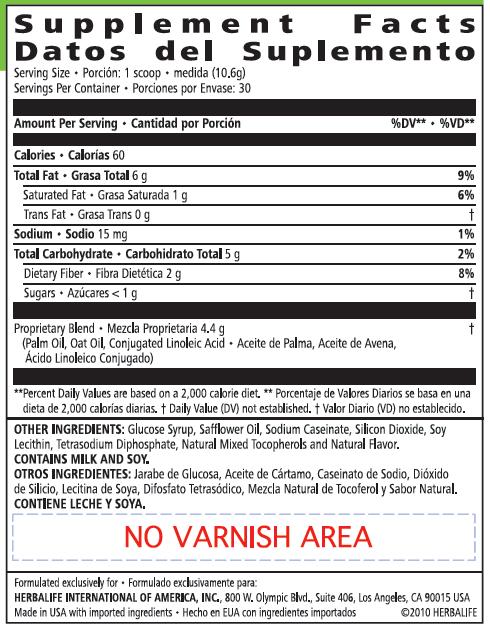 Supplement Facts
Datos del Suplemento

Serving Size • Porción: 1 scoop • medida (10.6g)
Servings Per Container • Porciones por Envase: 30

| Amount Per Serving • Cantidad por Porción | %DV** • %VD** |
|---|---|
| Calories • Calorías 60 | |
| Total Fat • Grasa Total 6 g | 9% |
| Saturated Fat • Grasa Saturada 1 g | 6% |
| Trans Fat • Grasa Trans 0 g | † |
| Sodium • Sodio 15 mg | 1% |
| Total Carbohydrate • Carbohidrato Total 5 g | 2% |
| Dietary Fiber • Fibra Dietética 2 g | 8% |
| Sugars • Azúcares < 1 g | † |
| Proprietary Blend • Mezcla Proprietaria 4.4 g (Palm Oil, Oat Oil, Conjugated Linoleic Acid • Aceite de Palma, Aceite de Avena, Ácido Linoleico Conjugado) | † |

**Percent Daily Values are based on a 2,000 calorie diet. ** Porcentaje de Valores Diarios se basa en una dieta de 2,000 calorías diarias. † Daily Value (DV) not established. † Valor Diario (VD) no establecido.

OTHER INGREDIENTS: Glucose Syrup, Safflower Oil, Sodium Caseinate, Silicon Dioxide, Soy Lecithin, Tetrasodium Diphosphate, Natural Mixed Tocopherols and Natural Flavor.
CONTAINS MILK AND SOY.
OTROS INGREDIENTES: Jarabe de Glucosa, Aceite de Cártamo, Caseinato de Sodio, Dióxido de Silicio, Lecitina de Soya, Difosfato Tetrasódico, Mezcla Natural de Tocoferol y Sabor Natural.
CONTIENE LECHE Y SOYA.

NO VARNISH AREA

Formulated exclusively for • Formulado exclusivamente para:
HERBALIFE INTERNATIONAL OF AMERICA, INC., 800 W. Olympic Blvd., Suite 406, Los Angeles, CA 90015 USA
Made in USA with imported ingredients • Hecho en EUA con ingredientes importados ©2010 HERBALIFE